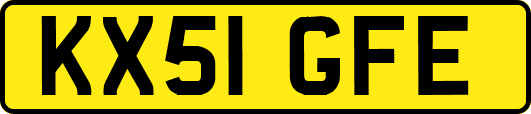 KX51 GFE